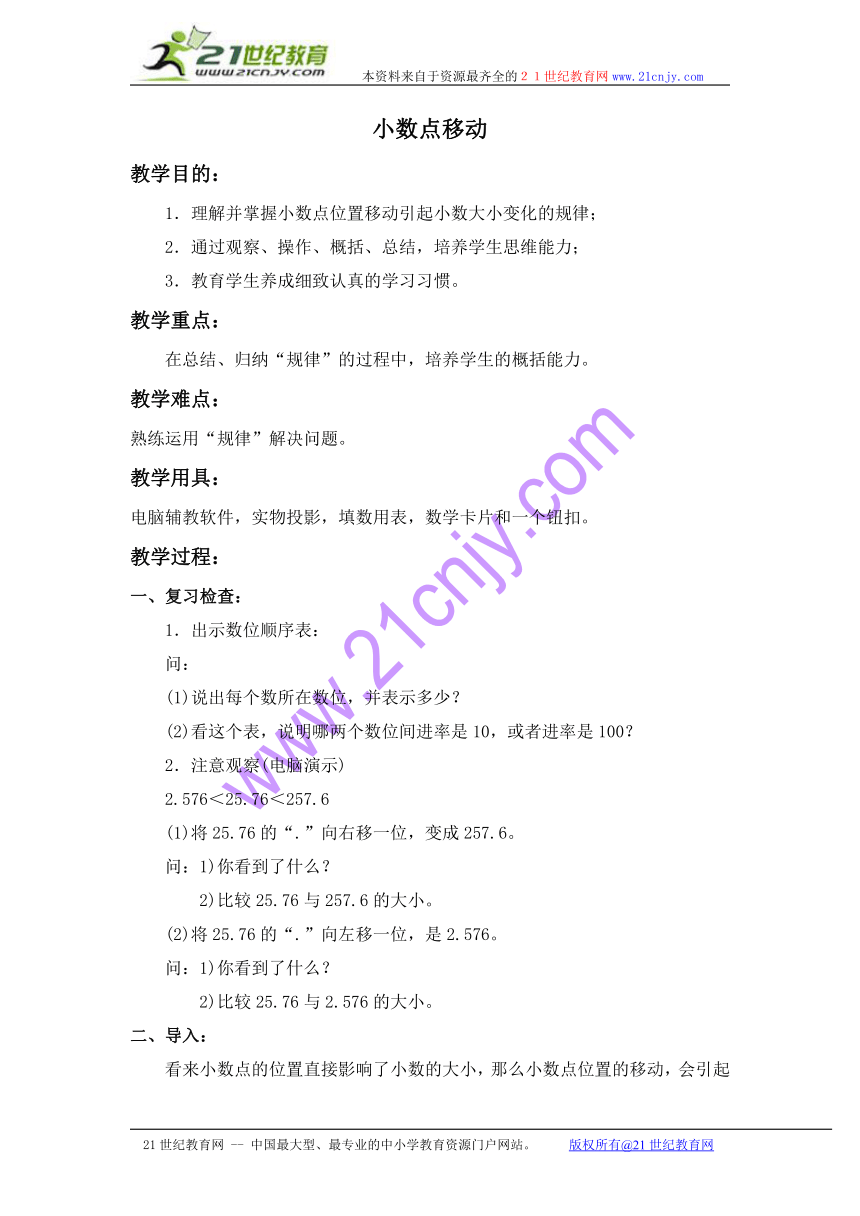 21世纪教育
www.21cnjy.com
本资料来自于资源最齐全的２１世纪教育网 www.21cnjy.com

小数点移动

教学目的：

1．理解并掌握小数点位置移动引起小数大小变化的规律；

2．通过观察、操作、概括、总结，培养学生思维能力；

3．教育学生养成细致认真的学习习惯。

教学重点：

在总结、归纳“规律”的过程中，培养学生的概括能力。

教学难点：

熟练运用“规律”解决问题。

教学用具：

电脑辅教软件，实物投影，填数用表，数学卡片和一个钮扣。

教学过程：

一、复习检查：

1．出示数位顺序表：

问：

(1)说出每个数所在数位，并表示多少？

(2)看这个表，说明哪两个数位间进率是10，或者进率是100？

2．注意观察(电脑演示)

2.576＜25.76＜257.6

(1)将25.76的“.”向右移一位，变成257.6。

问：1)你看到了什么？

2)比较25.76与257.6的大小。

(2)将25.76的“.”向左移一位，是2.576。

问：1)你看到了什么？

2)比较25.76与2.576的大小。

二、导入：

看来小数点的位置直接影响了小数的大小，那么小数点位置的移动，会引起

www.21cnjy.com

21世纪教育网 -- 中国最大型、最专业的中小学教育资源门户网站。 版权所有@21世纪教育网